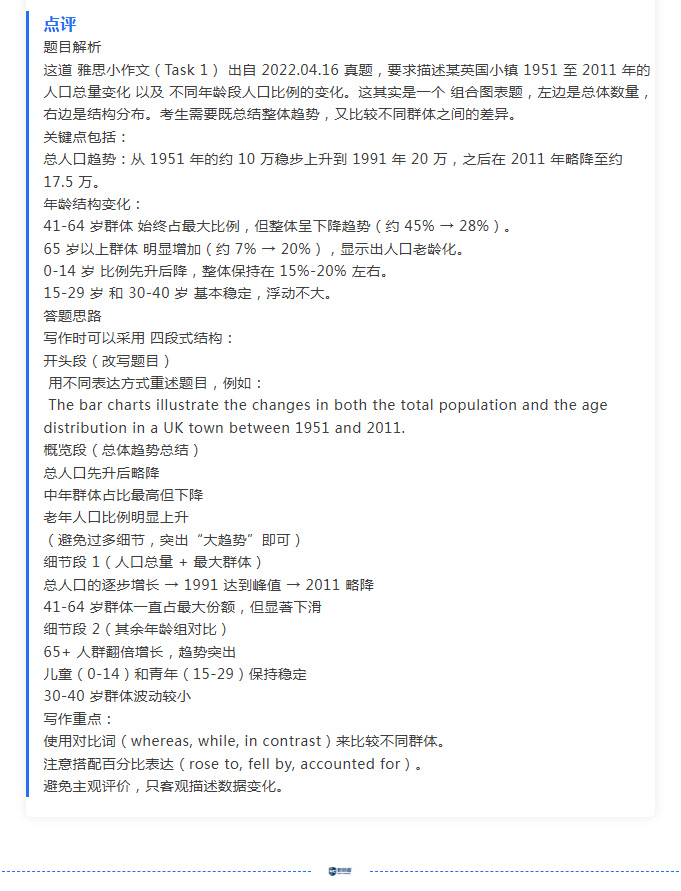 点评
题目解析
这道 雅思小作文（Task 1） 出自 2022.04.16 真题，要求描述某英国小镇 1951 至 2011 年的人口总量变化 以及 不同年龄段人口比例的变化。这其实是一个 组合图表题，左边是总体数量，右边是结构分布。考生需要既总结整体趋势，又比较不同群体之间的差异。
关键点包括：
总人口趋势：从 1951 年的约 10 万稳步上升到 1991 年 20 万，之后在 2011 年略降至约 17.5 万。
年龄结构变化：
41-64 岁群体 始终占最大比例，但整体呈下降趋势（约 45% → 28%）。
65 岁以上群体 明显增加（约 7% → 20%），显示出人口老龄化。
0-14 岁 比例先升后降，整体保持在 15%-20% 左右。
15-29 岁 和 30-40 岁 基本稳定，浮动不大。
答题思路
写作时可以采用 四段式结构：
开头段（改写题目）
用不同表达方式重述题目，例如：
The bar charts illustrate the changes in both the total population and the age distribution in a UK town between 1951 and 2011.
概览段（总体趋势总结）
总人口先升后略降
中年群体占比最高但下降
老年人口比例明显上升
（避免过多细节，突出“大趋势”即可）
细节段 1（人口总量 + 最大群体）
总人口的逐步增长 → 1991 达到峰值 → 2011 略降
41-64 岁群体一直占最大份额，但显著下滑
细节段 2（其余年龄组对比）
65+ 人群翻倍增长，趋势突出
儿童（0-14）和青年（15-29）保持稳定
30-40 岁群体波动较小
写作重点：
使用对比词（whereas, while, in contrast）来比较不同群体。
注意搭配百分比表达（rose to, fell by, accounted for）。
避免主观评价，只客观描述数据变化。